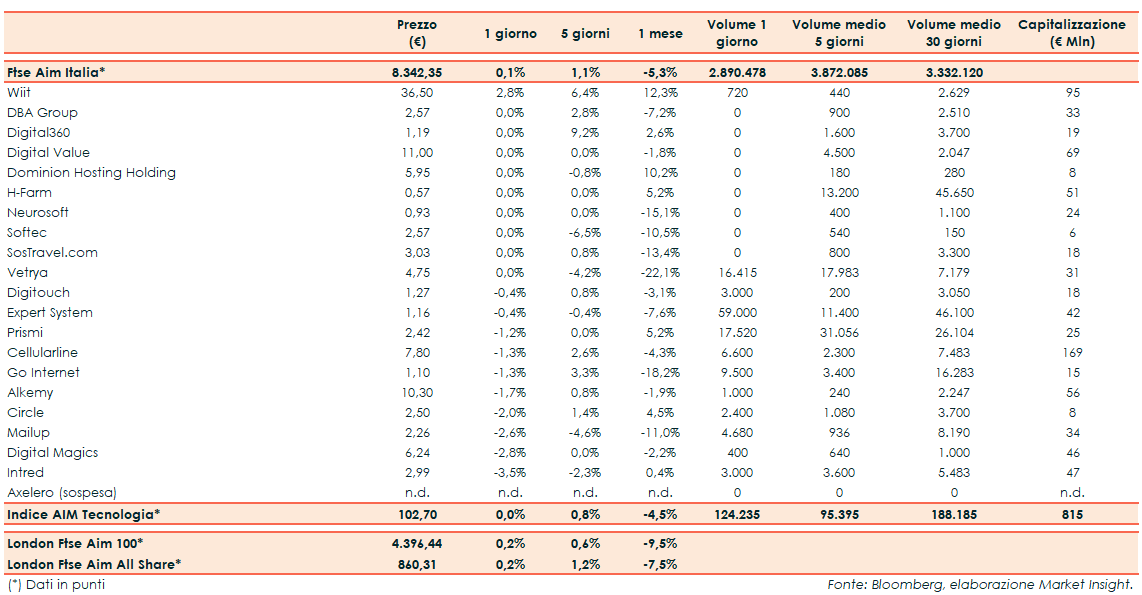 | | Prezzo (€) | 1 giorno | 5 giorni | 1 mese | Volume 1 giorno | Volume medio 5 giorni | Volume medio 30 giorni | Capitalizzazione (€ Mln) |
|---|---|---|---|---|---|---|---|---|
| Ftse Aim Italia* | 8.342,35 | 0,1% | 1,1% | -5,3% | 2.890.478 | 3.872.085 | 3.332.120 | |
| Wiit | 36,50 | 2,8% | 6,4% | 12,3% | 720 | 440 | 2.629 | 95 |
| DBA Group | 2,57 | 0,0% | 2,8% | -7,2% | 0 | 900 | 2.510 | 33 |
| Digital360 | 1,19 | 0,0% | 9,2% | 2,6% | 0 | 1.600 | 3.700 | 19 |
| Digital Value | 11,00 | 0,0% | 0,0% | -1,8% | 0 | 4.500 | 2.047 | 69 |
| Dominion Hosting Holding | 5,95 | 0,0% | -0,8% | 10,2% | 0 | 180 | 280 | 8 |
| H-Farm | 0,57 | 0,0% | 0,0% | 5,2% | 0 | 13.200 | 45.650 | 51 |
| Neurosoft | 0,93 | 0,0% | 0,0% | -15,1% | 0 | 400 | 1.100 | 24 |
| Softec | 2,57 | 0,0% | -6,5% | -10,5% | 0 | 540 | 150 | 6 |
| SosTravel.com | 3,03 | 0,0% | 0,8% | -13,4% | 0 | 800 | 3.300 | 18 |
| Vetrya | 4,75 | 0,0% | -4,2% | -22,1% | 16.415 | 17.983 | 7.179 | 31 |
| Digitouch | 1,27 | -0,4% | 0,8% | -3,1% | 3.000 | 200 | 3.050 | 18 |
| Expert System | 1,16 | -0,4% | -0,4% | -7,6% | 59.000 | 11.400 | 46.100 | 42 |
| Prismi | 2,42 | -1,2% | 0,0% | 5,2% | 17.520 | 31.056 | 26.104 | 25 |
| Cellularline | 7,80 | -1,3% | 2,6% | -4,3% | 6.600 | 2.300 | 7.483 | 169 |
| Go Internet | 1,10 | -1,3% | 3,3% | -18,2% | 9.500 | 3.400 | 16.283 | 15 |
| Alkemy | 10,30 | -1,7% | 0,8% | -1,9% | 1.000 | 240 | 2.247 | 56 |
| Circle | 2,50 | -2,0% | 1,4% | 4,5% | 2.400 | 1.080 | 3.700 | 8 |
| Mailup | 2,26 | -2,6% | -4,6% | -11,0% | 4.680 | 936 | 8.190 | 34 |
| Digital Magics | 6,24 | -2,8% | 0,0% | -2,2% | 400 | 640 | 1.000 | 46 |
| Intred | 2,99 | -3,5% | -2,3% | 0,4% | 3.000 | 3.600 | 5.483 | 47 |
| Axelero (sospesa) | n.d. | n.d. | n.d. | n.d. | 0 | 0 | 0 | n.d. |
| Indice AIM Tecnologia* | 102,70 | 0,0% | 0,8% | -4,5% | 124.235 | 95.395 | 188.185 | 815 |
| London Ftse Aim 100* | 4.396,44 | 0,2% | 0,6% | -9,5% | | | | |
| London Ftse Aim All Share* | 860,31 | 0,2% | 1,2% | -7,5% | | | | |

(*) Dati in punti

Fonte: Bloomberg, elaborazione Market Insight.